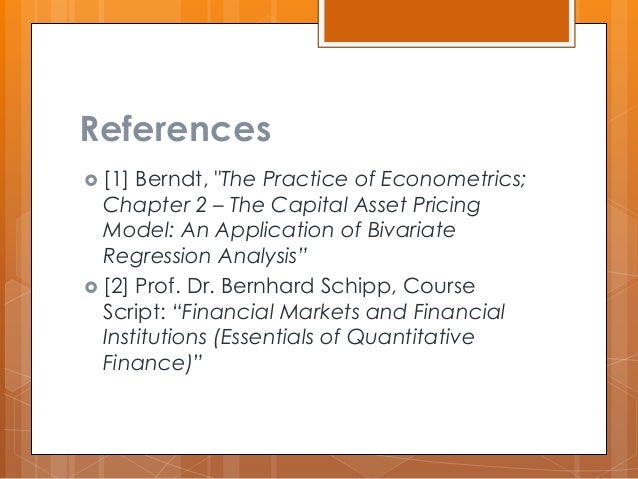 References

• [1] Berndt, "The Practice of Econometrics; Chapter 2 – The Capital Asset Pricing Model: An Application of Bivariate Regression Analysis"

• [2] Prof. Dr. Bernhard Schipp, Course Script: "Financial Markets and Financial Institutions (Essentials of Quantitative Finance)"